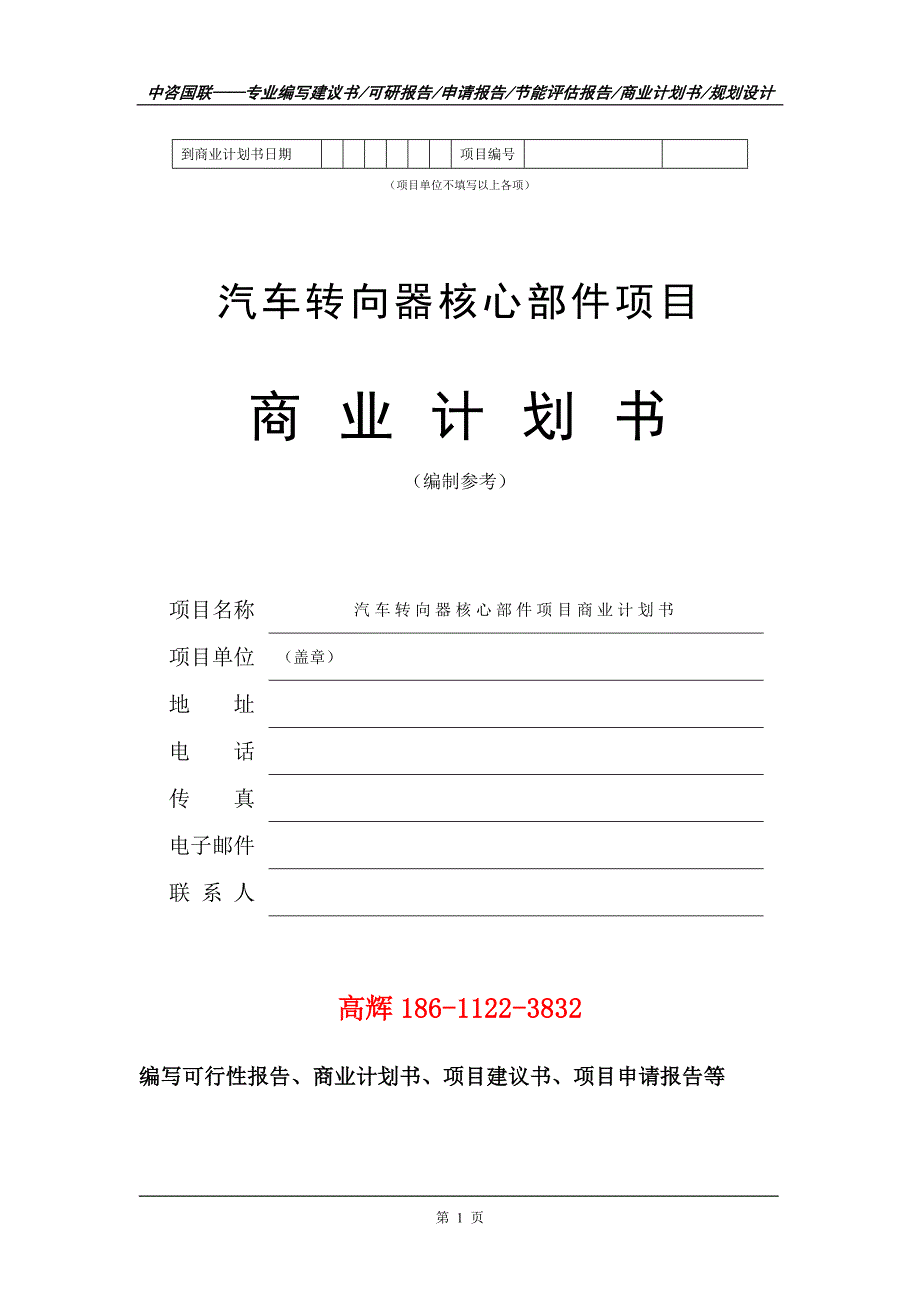 中咨国联——专业编写建议书/可研报告/申请报告/节能评估报告/商业计划书/规划设计

| 到商业计划书日期 | | | | | | | 项目编号 | | |
|---|---|---|---|---|---|---|---|---|---|

（项目单位不填写以上各项）

汽车转向器核心部件项目

商 业 计 划 书

（编制参考）

项目名称 汽车转向器核心部件项目商业计划书

项目单位 （盖章）

地 址

电 话

传 真

电子邮件

联 系 人

高辉 186-1122-3832

编写可行性报告、商业计划书、项目建议书、项目申请报告等

第 1 页